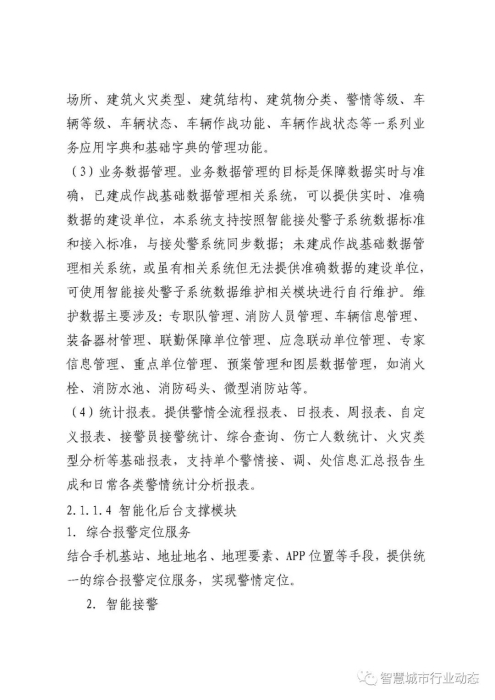 场所、建筑火灾类型、建筑结构、建筑物分类、警情等级、车辆等级、车辆状态、车辆作战功能、车辆作战状态等一系列业务应用字典和基础字典的管理功能。

（3）业务数据管理。业务数据管理的目标是保障数据实时与准确，已建成作战基础数据管理相关系统，可以提供实时、准确数据的建设单位，本系统支持按照智能接处警子系统数据标准和接入标准，与接处警系统同步数据；未建成作战基础数据管理相关系统，或虽有相关系统但无法提供准确数据的建设单位，可使用智能接处警子系统数据维护相关模块进行自行维护。维护数据主要涉及：专职队管理、消防人员管理、车辆信息管理、装备器材管理、联勤保障单位管理、应急联动单位管理、专家信息管理、重点单位管理、预案管理和图层数据管理，如消火栓、消防水池、消防码头、微型消防站等。

（4）统计报表。提供警情全流程报表、日报表、周报表、自定义报表、接警员接警统计、综合查询、伤亡人数统计、火灾类型分析等基础报表，支持单个警情接、调、处信息汇总报告生成和日常各类警情统计分析报表。

2.1.1.4 智能化后台支撑模块

1. 综合报警定位服务

结合手机基站、地址地名、地理要素、APP 位置等手段，提供统一的综合报警定位服务，实现警情定位。

2. 智能接警

智慧城市行业动态